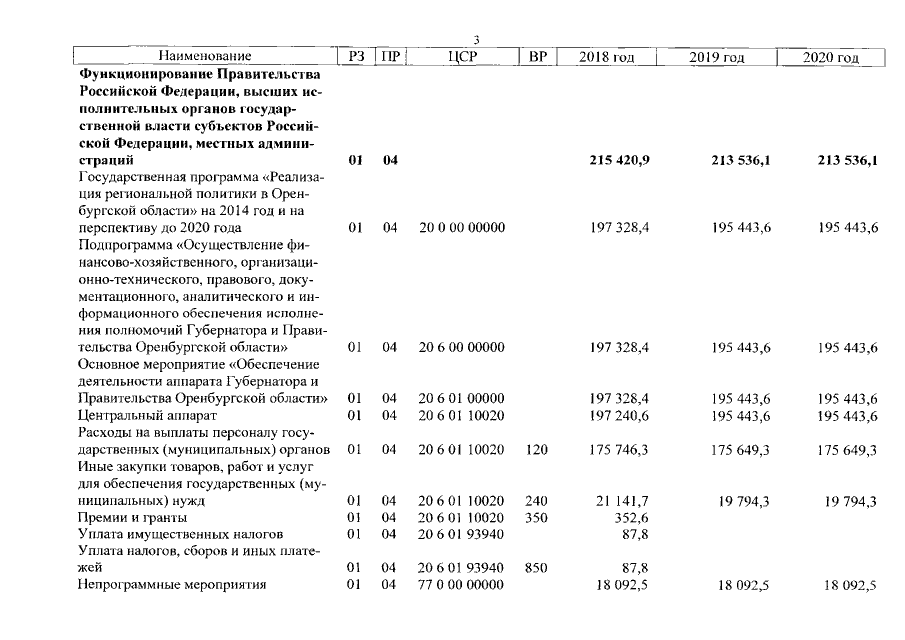 3

| Наименование | РЗ | ПР | ЦСР | ВР | 2018 год | 2019 год | 2020 год |
|---|---|---|---|---|---|---|---|
| Функционирование Правительства Российской Федерации, высших исполнительных органов государственной власти субъектов Российской Федерации, местных администраций | 01 | 04 | | | 215 420,9 | 213 536,1 | 213 536,1 |
| Государственная программа «Реализация региональной политики в Оренбургской области» на 2014 год и на перспективу до 2020 года | 01 | 04 | 20 0 00 00000 | | 197 328,4 | 195 443,6 | 195 443,6 |
| Подпрограмма «Осуществление финансово-хозяйственного, организационно-технического, правового, документационного, аналитического и информационного обеспечения исполнения полномочий Губернатора и Правительства Оренбургской области» | 01 | 04 | 20 6 00 00000 | | 197 328,4 | 195 443,6 | 195 443,6 |
| Основное мероприятие «Обеспечение деятельности аппарата Губернатора и Правительства Оренбургской области» | 01 | 04 | 20 6 01 00000 | | 197 328,4 | 195 443,6 | 195 443,6 |
| Центральный аппарат | 01 | 04 | 20 6 01 10020 | | 197 240,6 | 195 443,6 | 195 443,6 |
| Расходы на выплаты персоналу государственных (муниципальных) органов | 01 | 04 | 20 6 01 10020 | 120 | 175 746,3 | 175 649,3 | 175 649,3 |
| Иные закупки товаров, работ и услуг для обеспечения государственных (муниципальных) нужд | 01 | 04 | 20 6 01 10020 | 240 | 21 141,7 | 19 794,3 | 19 794,3 |
| Премии и гранты | 01 | 04 | 20 6 01 10020 | 350 | 352,6 | | |
| Уплата имущественных налогов | 01 | 04 | 20 6 01 93940 | | 87,8 | | |
| Уплата налогов, сборов и иных платежей | 01 | 04 | 20 6 01 93940 | 850 | 87,8 | | |
| Непрограммные мероприятия | 01 | 04 | 77 0 00 00000 | | 18 092,5 | 18 092,5 | 18 092,5 |